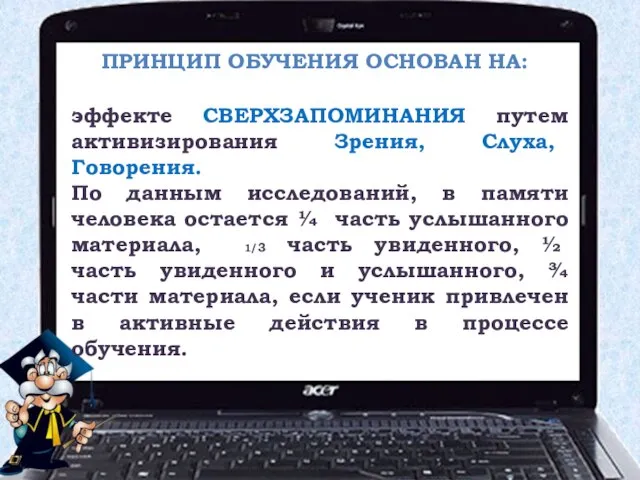 ПРИНЦИП ОБУЧЕНИЯ ОСНОВАН НА:

эффекте СВЕРХЗАПОМИНАНИЯ путем активизирования Зрения, Слуха, Говорения.

По данным исследований, в памяти человека остается ¼ часть услышанного материала, 1/3 часть увиденного, ½ часть увиденного и услышанного, ¾ части материала, если ученик привлечен в активные действия в процессе обучения.

acer